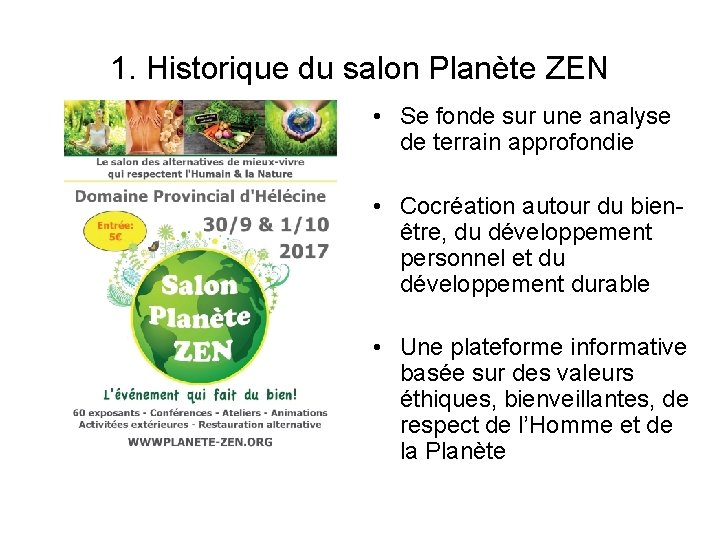 1. Historique du salon Planète ZEN

Le salon des alternatives de mieux-vivre qui respectent l'Humain & la Nature

Domaine Provincial d'Hélécine

Entrée: 5€

30/9 & 1/10 2017

Salon Planète ZEN

L'événement qui fait du bien!

60 exposants - Conférences - Ateliers - Animations Activitées extérieures - Restauration alternative

WWWPLANETE-ZEN.ORG

• Se fonde sur une analyse de terrain approfondie

• Cocréation autour du bien-être, du développement personnel et du développement durable

• Une plateforme informative basée sur des valeurs éthiques, bienveillantes, de respect de l'Homme et de la Planète